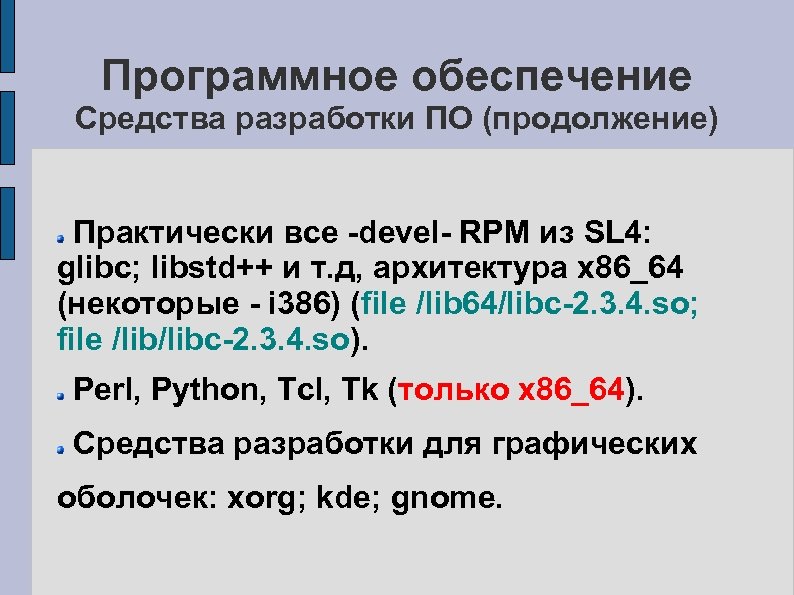 Программное обеспечение
Средства разработки ПО (продолжение)

Практически все -devel- RPM из SL4: glibc; libstd++ и т.д, архитектура x86_64 (некоторые - i386) (file /lib64/libc-2.3.4.so; file /lib/libc-2.3.4.so).

Perl, Python, Tcl, Tk (только x86_64).

Средства разработки для графических оболочек: xorg; kde; gnome.